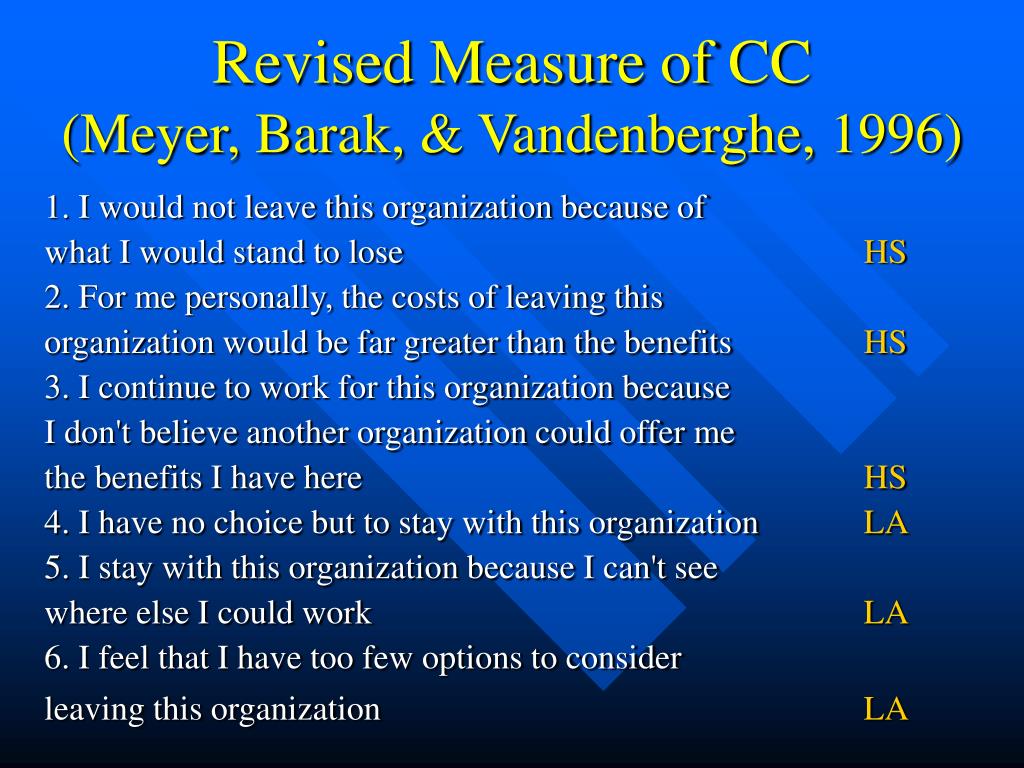 Revised Measure of CC
(Meyer, Barak, & Vandenberghe, 1996)

1. I would not leave this organization because of what I would stand to lose HS
2. For me personally, the costs of leaving this organization would be far greater than the benefits HS
3. I continue to work for this organization because I don't believe another organization could offer me the benefits I have here HS
4. I have no choice but to stay with this organization LA
5. I stay with this organization because I can't see where else I could work LA
6. I feel that I have too few options to consider leaving this organization LA